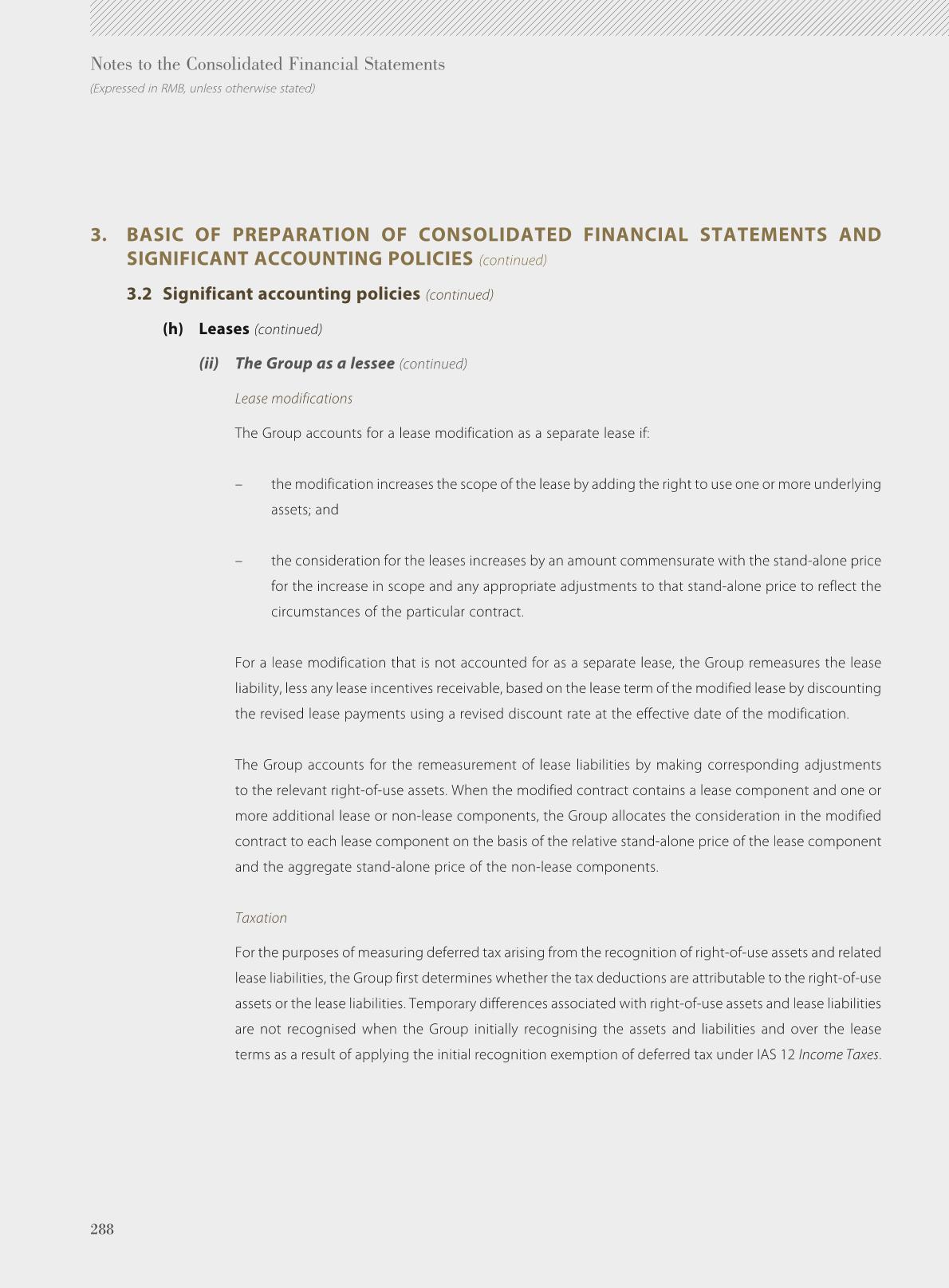 Notes to the Consolidated Financial Statements
(Expressed in RMB, unless otherwise stated)

3. BASIC OF PREPARATION OF CONSOLIDATED FINANCIAL STATEMENTS AND SIGNIFICANT ACCOUNTING POLICIES (continued)

3.2 Significant accounting policies (continued)

(h) Leases (continued)

(ii) The Group as a lessee (continued)

Lease modifications

The Group accounts for a lease modification as a separate lease if:

– the modification increases the scope of the lease by adding the right to use one or more underlying assets; and

– the consideration for the leases increases by an amount commensurate with the stand-alone price for the increase in scope and any appropriate adjustments to that stand-alone price to reflect the circumstances of the particular contract.

For a lease modification that is not accounted for as a separate lease, the Group remeasures the lease liability, less any lease incentives receivable, based on the lease term of the modified lease by discounting the revised lease payments using a revised discount rate at the effective date of the modification.

The Group accounts for the remeasurement of lease liabilities by making corresponding adjustments to the relevant right-of-use assets. When the modified contract contains a lease component and one or more additional lease or non-lease components, the Group allocates the consideration in the modified contract to each lease component on the basis of the relative stand-alone price of the lease component and the aggregate stand-alone price of the non-lease components.

Taxation

For the purposes of measuring deferred tax arising from the recognition of right-of-use assets and related lease liabilities, the Group first determines whether the tax deductions are attributable to the right-of-use assets or the lease liabilities. Temporary differences associated with right-of-use assets and lease liabilities are not recognised when the Group initially recognising the assets and liabilities and over the lease terms as a result of applying the initial recognition exemption of deferred tax under IAS 12 Income Taxes.

288